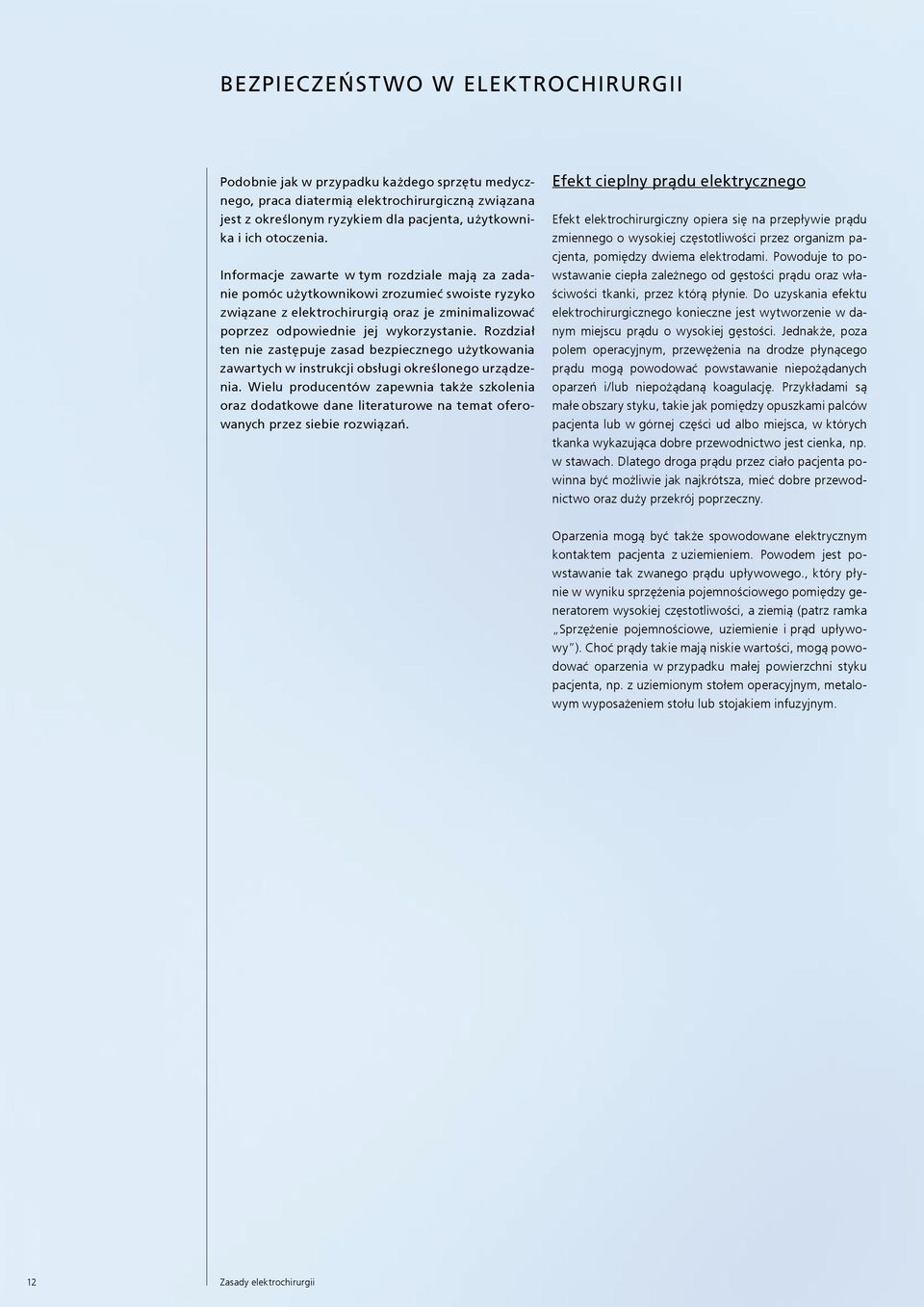 BEZPIECZEŃSTWO W ELEKTROCHIRURGII

Podobnie jak w przypadku każdego sprzętu medycznego, praca diatermią elektrochirurgiczną związana jest z określonym ryzykiem dla pacjenta, użytkownika i ich otoczenia.

Informacje zawarte w tym rozdziale mają za zadanie pomóc użytkownikowi zrozumieć swoiste ryzyko związane z elektrochirurgią oraz je zminimalizować poprzez odpowiednie jej wykorzystanie. Rozdział ten nie zastępuje zasad bezpiecznego użytkowania zawartych w instrukcji obsługi określonego urządzenia. Wielu producentów zapewnia także szkolenia oraz dodatkowe dane literaturowe na temat oferowanych przez siebie rozwiązań.

Efekt cieplny prądu elektrycznego

Efekt elektrochirurgiczny opiera się na przepływie prądu zmiennego o wysokiej częstotliwości przez organizm pacjenta, pomiędzy dwiema elektrodami. Powoduje to powstawanie ciepła zależnego od gęstości prądu oraz właściwości tkanki, przez którą płynie. Do uzyskania efektu elektrochirurgicznego konieczne jest wytworzenie w danym miejscu prądu o wysokiej gęstości. Jednakże, poza polem operacyjnym, przewężenia na drodze płynącego prądu mogą powodować powstawanie niepożądanych oparzeń i/lub niepożądaną koagulację. Przykładami są małe obszary styku, takie jak pomiędzy opuszkami palców pacjenta lub w górnej części ud albo miejsca, w których tkanka wykazująca dobre przewodnictwo jest cienka, np. w stawach. Dlatego droga prądu przez ciało pacjenta powinna być możliwie jak najkrótsza, mieć dobre przewodnictwo oraz duży przekrój poprzeczny.

Oparzenia mogą być także spowodowane elektrycznym kontaktem pacjenta z uziemieniem. Powodem jest powstawanie tak zwanego prądu upływowego., który płynie w wyniku sprzężenia pojemnościowego pomiędzy generatorem wysokiej częstotliwości, a ziemią (patrz ramka „Sprzężenie pojemnościowe, uziemienie i prąd upływowy”). Choć prądy takie mają niskie wartości, mogą powodować oparzenia w przypadku małej powierzchni styku pacjenta, np. z uziemionym stołem operacyjnym, metalowym wyposażeniem stołu lub stojakiem infuzyjnym.

12 Zasady elektrochirurgii